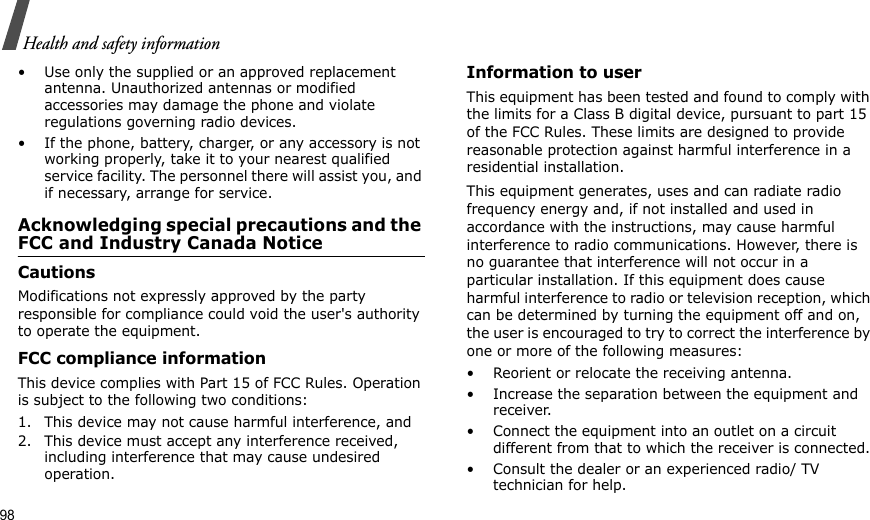 Health and safety information

• Use only the supplied or an approved replacement antenna. Unauthorized antennas or modified accessories may damage the phone and violate regulations governing radio devices.

• If the phone, battery, charger, or any accessory is not working properly, take it to your nearest qualified service facility. The personnel there will assist you, and if necessary, arrange for service.

Acknowledging special precautions and the FCC and Industry Canada Notice

Cautions

Modifications not expressly approved by the party responsible for compliance could void the user's authority to operate the equipment.

FCC compliance information

This device complies with Part 15 of FCC Rules. Operation is subject to the following two conditions:

1. This device may not cause harmful interference, and
2. This device must accept any interference received, including interference that may cause undesired operation.

Information to user

This equipment has been tested and found to comply with the limits for a Class B digital device, pursuant to part 15 of the FCC Rules. These limits are designed to provide reasonable protection against harmful interference in a residential installation.

This equipment generates, uses and can radiate radio frequency energy and, if not installed and used in accordance with the instructions, may cause harmful interference to radio communications. However, there is no guarantee that interference will not occur in a particular installation. If this equipment does cause harmful interference to radio or television reception, which can be determined by turning the equipment off and on, the user is encouraged to try to correct the interference by one or more of the following measures:

• Reorient or relocate the receiving antenna.

• Increase the separation between the equipment and receiver.

• Connect the equipment into an outlet on a circuit different from that to which the receiver is connected.

• Consult the dealer or an experienced radio/ TV technician for help.

98